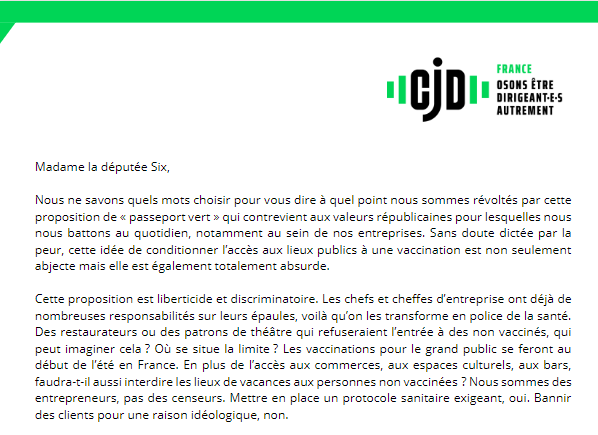 CJD FRANCE
OSONS ÊTRE DIRIGEANT·E·S AUTREMENT

Madame la députée Six,

Nous ne savons quels mots choisir pour vous dire à quel point nous sommes révoltés par cette proposition de « passeport vert » qui contrevient aux valeurs républicaines pour lesquelles nous nous battons au quotidien, notamment au sein de nos entreprises. Sans doute dictée par la peur, cette idée de conditionner l'accès aux lieux publics à une vaccination est non seulement abjecte mais elle est également totalement absurde.

Cette proposition est liberticide et discriminatoire. Les chefs et cheffes d'entreprise ont déjà de nombreuses responsabilités sur leurs épaules, voilà qu'on les transforme en police de la santé. Des restaurateurs ou des patrons de théâtre qui refuseraient l'entrée à des non vaccinés, qui peut imaginer cela ? Où se situe la limite ? Les vaccinations pour le grand public se feront au début de l'été en France. En plus de l'accès aux commerces, aux espaces culturels, aux bars, faudra-t-il aussi interdire les lieux de vacances aux personnes non vaccinées ? Nous sommes des entrepreneurs, pas des censeurs. Mettre en place un protocole sanitaire exigeant, oui. Bannir des clients pour une raison idéologique, non.